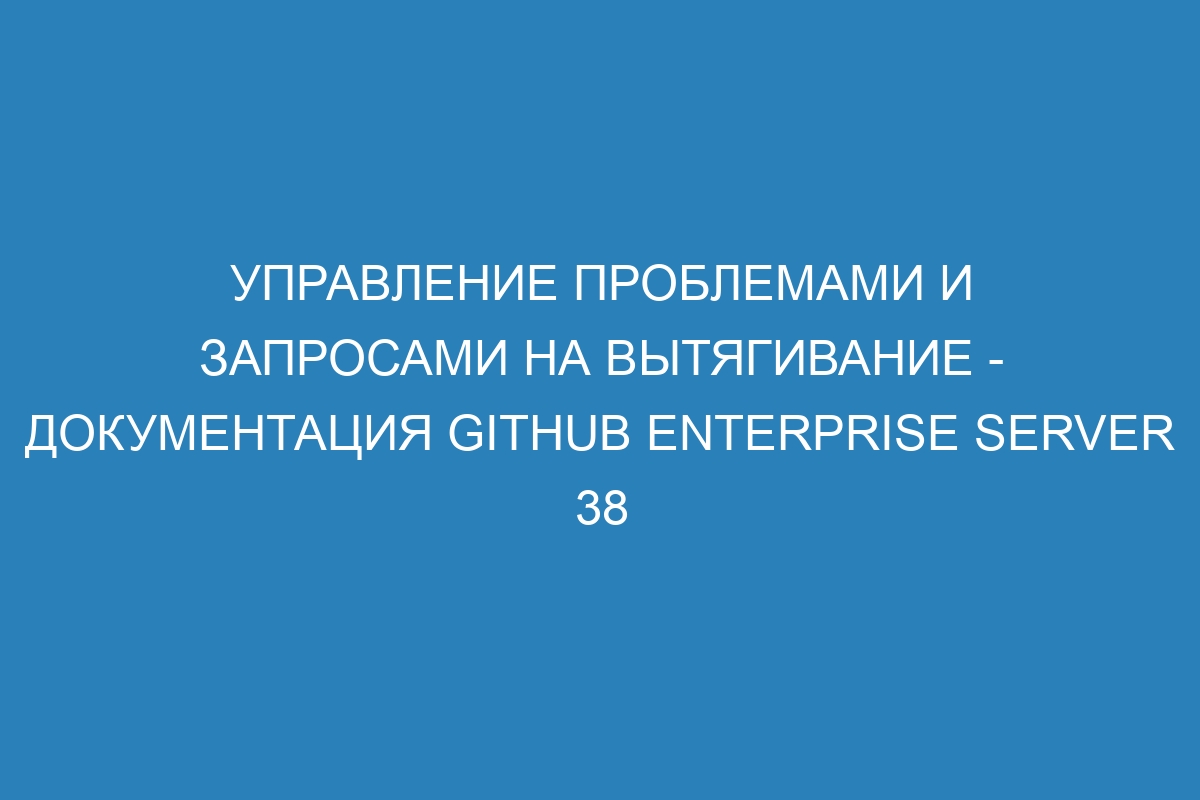 УПРАВЛЕНИЕ ПРОБЛЕМАМИ И ЗАПРОСАМИ НА ВЫТЯГИВАНИЕ - ДОКУМЕНТАЦИЯ GITHUB ENTERPRISE SERVER 38